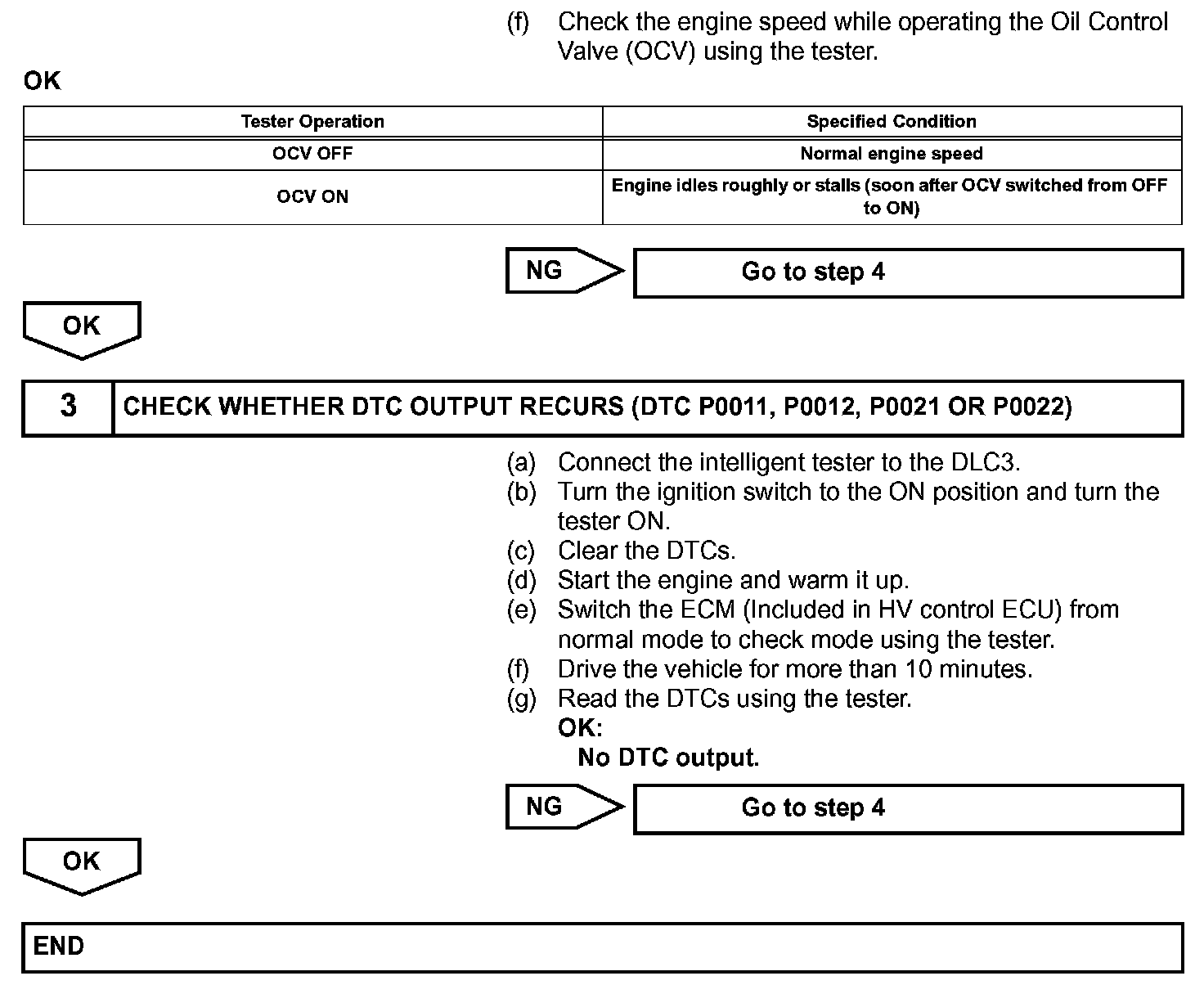 (f) Check the engine speed while operating the Oil Control Valve (OCV) using the tester.

OK

| Tester Operation | Specified Condition |
|---|---|
| OCV OFF | Normal engine speed |
| OCV ON | Engine idles roughly or stalls (soon after OCV switched from OFF to ON) |

NG

Go to step 4

OK

3

CHECK WHETHER DTC OUTPUT RECURS (DTC P0011, P0012, P0021 OR P0022)

(a) Connect the intelligent tester to the DLC3.
(b) Turn the ignition switch to the ON position and turn the tester ON.
(c) Clear the DTCs.
(d) Start the engine and warm it up.
(e) Switch the ECM (Included in HV control ECU) from normal mode to check mode using the tester.
(f) Drive the vehicle for more than 10 minutes.
(g) Read the DTCs using the tester.
OK:
No DTC output.

NG

Go to step 4

OK

END